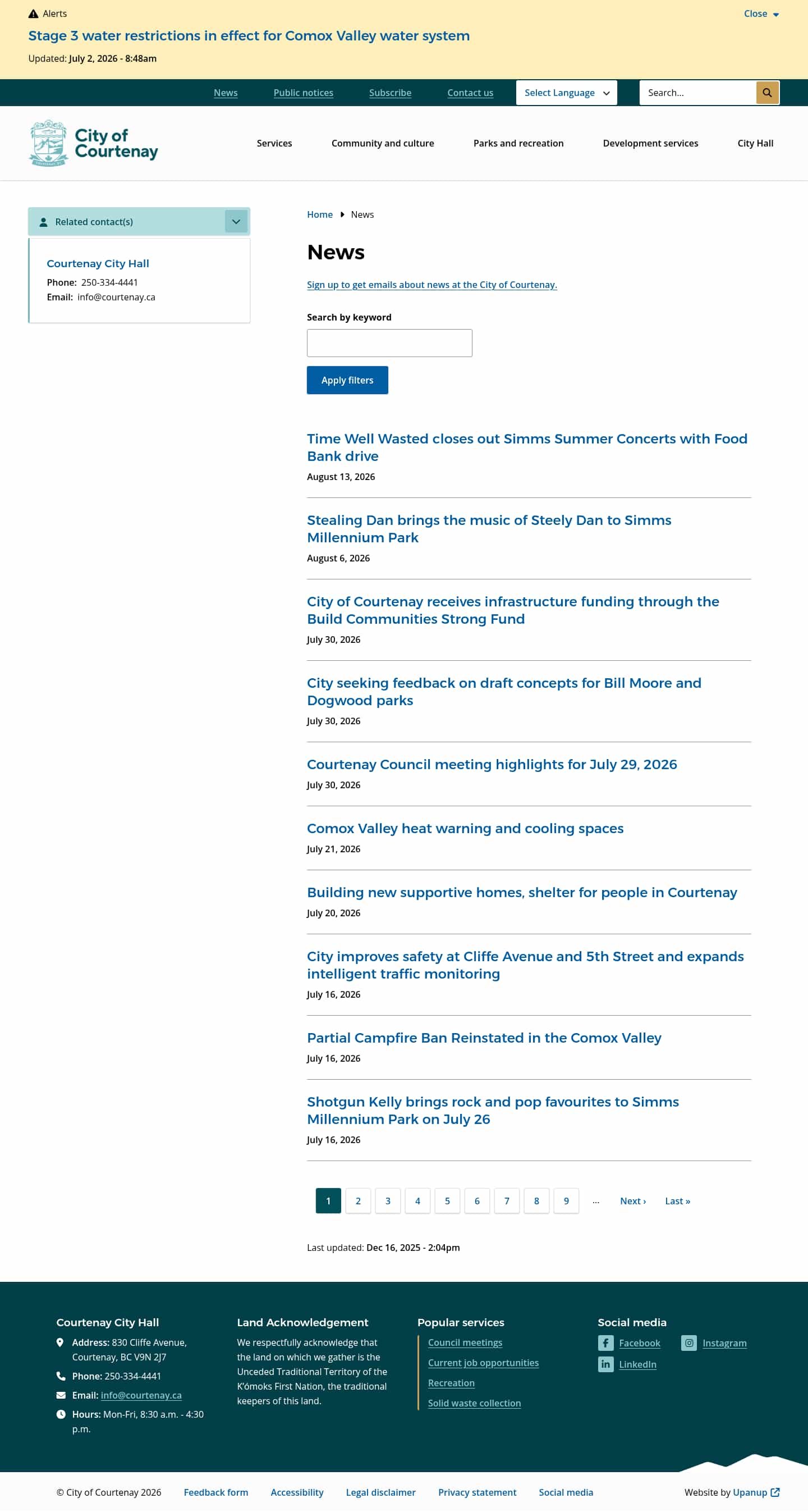 Alerts

Close

Stage 3 water restrictions in effect for Comox Valley water system

Updated: July 2, 2026 - 8:48am

News Public notices Subscribe Contact us Select Language Search...

City of Courtenay

Services Community and culture Parks and recreation Development services City Hall

Related contact(s)

Courtenay City Hall
Phone: 250-334-4441
Email: info@courtenay.ca

Home News

News

Sign up to get emails about news at the City of Courtenay.

Search by keyword

Apply filters

Time Well Wasted closes out Simms Summer Concerts with Food Bank drive
August 13, 2026

Stealing Dan brings the music of Steely Dan to Simms Millennium Park
August 6, 2026

City of Courtenay receives infrastructure funding through the Build Communities Strong Fund
July 30, 2026

City seeking feedback on draft concepts for Bill Moore and Dogwood parks
July 30, 2026

Courtenay Council meeting highlights for July 29, 2026
July 30, 2026

Comox Valley heat warning and cooling spaces
July 21, 2026

Building new supportive homes, shelter for people in Courtenay
July 20, 2026

City improves safety at Cliffe Avenue and 5th Street and expands intelligent traffic monitoring
July 16, 2026

Partial Campfire Ban Reinstated in the Comox Valley
July 16, 2026

Shotgun Kelly brings rock and pop favourites to Simms Millennium Park on July 26
July 16, 2026

1 2 3 4 5 6 7 8 9 … Next › Last »

Last updated: Dec 16, 2025 - 2:04pm

Courtenay City Hall
Address: 830 Cliffe Avenue, Courtenay, BC V9N 2J7
Phone: 250-334-4441
Email: info@courtenay.ca
Hours: Mon-Fri, 8:30 a.m. - 4:30 p.m.

Land Acknowledgement
We respectfully acknowledge that the land on which we gather is the Unceded Traditional Territory of the K'ómoks First Nation, the traditional keepers of this land.

Popular services
Council meetings
Current job opportunities
Recreation
Solid waste collection

Social media
Facebook
Instagram
LinkedIn

© City of Courtenay 2026 Feedback form Accessibility Legal disclaimer Privacy statement Social media Website by Upanup